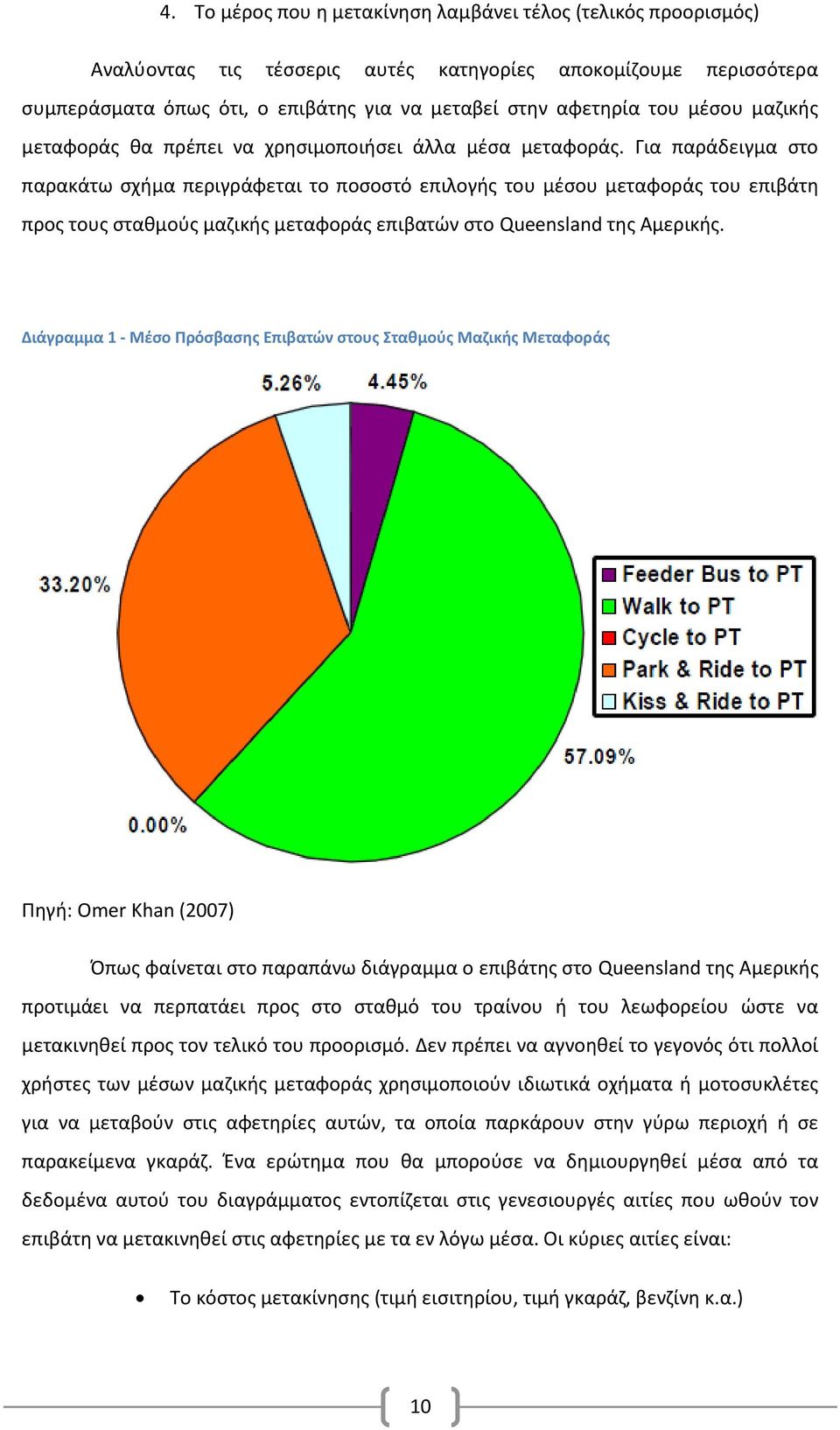 4. Το μέρος που η μετακίνηση λαμβάνει τέλος (τελικός προορισμός)

Αναλύοντας τις τέσσερις αυτές κατηγορίες αποκομίζουμε περισσότερα συμπεράσματα όπως ότι, ο επιβάτης για να μεταβεί στην αφετηρία του μέσου μαζικής μεταφοράς θα πρέπει να χρησιμοποιήσει άλλα μέσα μεταφοράς. Για παράδειγμα στο παρακάτω σχήμα περιγράφεται το ποσοστό επιλογής του μέσου μεταφοράς του επιβάτη προς τους σταθμούς μαζικής μεταφοράς επιβατών στο Queensland της Αμερικής.

Διάγραμμα 1 - Μέσο Πρόσβασης Επιβατών στους Σταθμούς Μαζικής Μεταφοράς

5.26%
4.45%
33.20%
57.09%
0.00%

Feeder Bus to PT
Walk to PT
Cycle to PT
Park & Ride to PT
Kiss & Ride to PT

Πηγή: Omer Khan (2007)

Όπως φαίνεται στο παραπάνω διάγραμμα ο επιβάτης στο Queensland της Αμερικής προτιμάει να περπατάει προς στο σταθμό του τραίνου ή του λεωφορείου ώστε να μετακινηθεί προς τον τελικό του προορισμό. Δεν πρέπει να αγνοηθεί το γεγονός ότι πολλοί χρήστες των μέσων μαζικής μεταφοράς χρησιμοποιούν ιδιωτικά οχήματα ή μοτοσυκλέτες για να μεταβούν στις αφετηρίες αυτών, τα οποία παρκάρουν στην γύρω περιοχή ή σε παρακείμενα γκαράζ. Ένα ερώτημα που θα μπορούσε να δημιουργηθεί μέσα από τα δεδομένα αυτού του διαγράμματος εντοπίζεται στις γενεσιουργές αιτίες που ωθούν τον επιβάτη να μετακινηθεί στις αφετηρίες με τα εν λόγω μέσα. Οι κύριες αιτίες είναι:

• Το κόστος μετακίνησης (τιμή εισιτηρίου, τιμή γκαράζ, βενζίνη κ.α.)

10